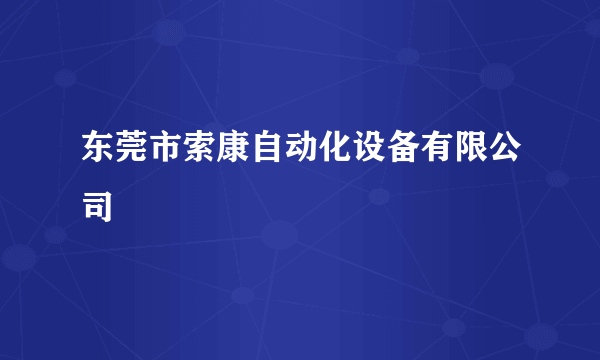 东莞市索康自动化设备有限公司